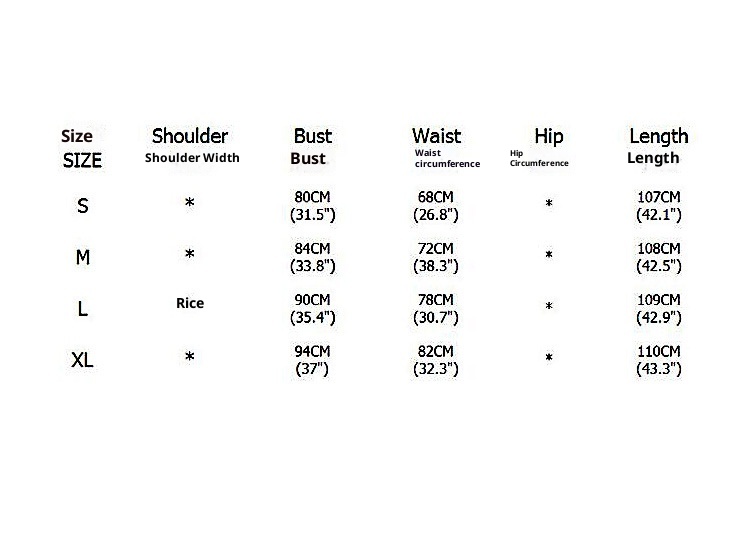 | Size SIZE | Shoulder Shoulder Width | Bust Bust | Waist Waist circumference | Hip Hip Circumference | Length Length |
|---|---|---|---|---|---|
| S | * | 80CM (31.5") | 68CM (26.8") | * | 107CM (42.1") |
| M | * | 84CM (33.8") | 72CM (38.3") | * | 108CM (42.5") |
| L | Rice | 90CM (35.4") | 78CM (30.7") | * | 109CM (42.9") |
| XL | * | 94CM (37") | 82CM (32.3") | * | 110CM (43.3") |